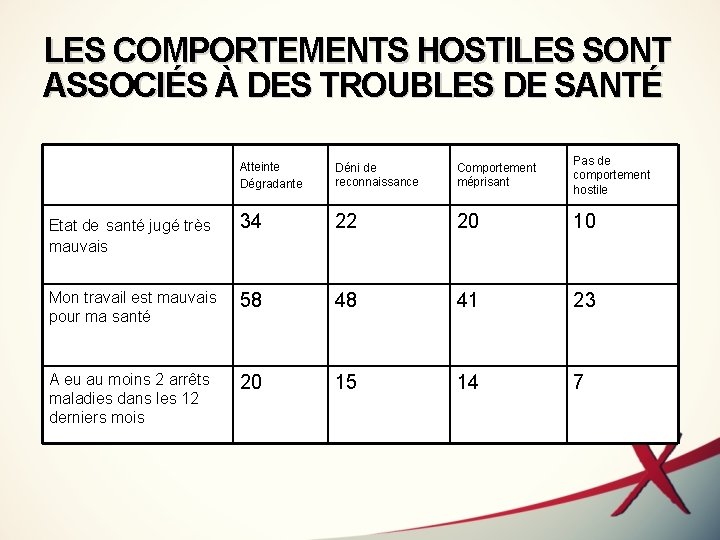 LES COMPORTEMENTS HOSTILES SONT ASSOCIÉS À DES TROUBLES DE SANTÉ

| | Atteinte Dégradante | Déni de reconnaissance | Comportement méprisant | Pas de comportement hostile |
|---|---|---|---|---|
| Etat de santé jugé très mauvais | 34 | 22 | 20 | 10 |
| Mon travail est mauvais pour ma santé | 58 | 48 | 41 | 23 |
| A eu au moins 2 arrêts maladies dans les 12 derniers mois | 20 | 15 | 14 | 7 |